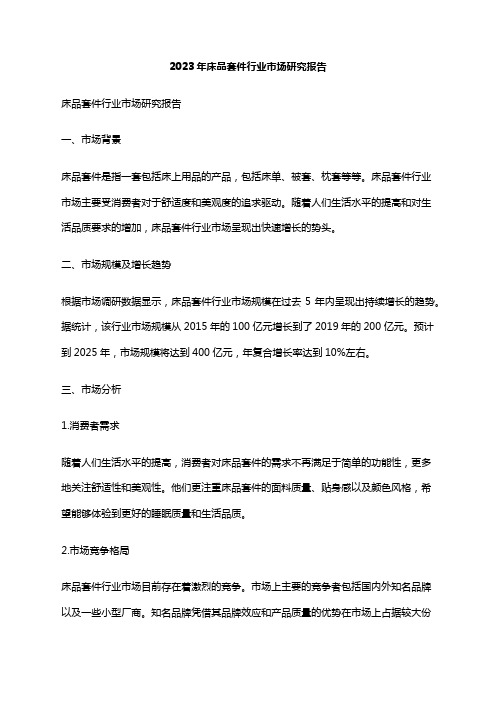 2023年床品套件行业市场研究报告

床品套件行业市场研究报告

一、市场背景

床品套件是指一套包括床上用品的产品，包括床单、被套、枕套等等。床品套件行业市场主要受消费者对于舒适度和美观度的追求驱动。随着人们生活水平的提高和对生活品质要求的增加，床品套件行业市场呈现出快速增长的势头。

二、市场规模及增长趋势

根据市场调研数据显示，床品套件行业市场规模在过去 5 年内呈现出持续增长的趋势。据统计，该行业市场规模从 2015 年的 100 亿元增长到了 2019 年的 200 亿元。预计到 2025 年，市场规模将达到 400 亿元，年复合增长率达到 10%左右。

三、市场分析

1.消费者需求

随着人们生活水平的提高，消费者对床品套件的需求不再满足于简单的功能性，更多地关注舒适性和美观性。他们更注重床品套件的面料质量、贴身感以及颜色风格，希望能够体验到更好的睡眠质量和生活品质。

2.市场竞争格局

床品套件行业市场目前存在着激烈的竞争。市场上主要的竞争者包括国内外知名品牌以及一些小型厂商。知名品牌凭借其品牌效应和产品质量的优势在市场上占据较大份